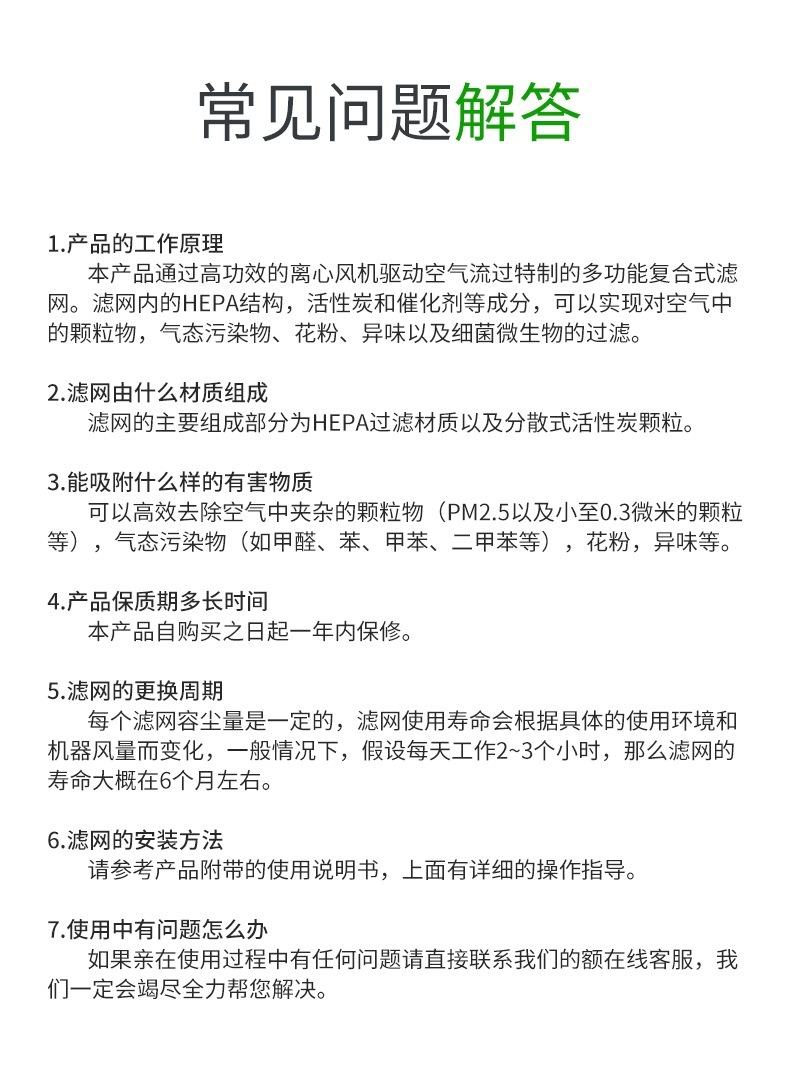 常见问题解答

1.产品的工作原理
本产品通过高功效的离心风机驱动空气流过特制的多功能复合式滤网。滤网内的HEPA结构，活性炭和催化剂等成分，可以实现对空气中的颗粒物，气态污染物、花粉、异味以及细菌微生物的过滤。

2.滤网由什么材质组成
滤网的主要组成部分为HEPA过滤材质以及分散式活性炭颗粒。

3.能吸附什么样的有害物质
可以高效去除空气中夹杂的颗粒物（PM2.5以及小至0.3微米的颗粒等），气态污染物（如甲醛、苯、甲苯、二甲苯等），花粉，异味等。

4.产品保质期多长时间
本产品自购买之日起一年内保修。

5.滤网的更换周期
每个滤网容尘量是一定的，滤网使用寿命会根据具体的使用环境和机器风量而变化，一般情况下，假设每天工作2~3个小时，那么滤网的寿命大概在6个月左右。

6.滤网的安装方法
请参考产品附带的使用说明书，上面有详细的操作指导。

7.使用中有问题怎么办
如果亲在使用过程中有任何问题请直接联系我们的额在线客服，我们一定会竭尽全力帮您解决。